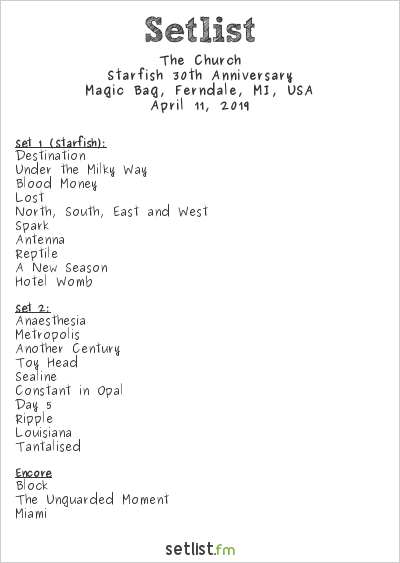 Setlist

The Church
Starfish 30th Anniversary
Magic Bag, Ferndale, MI, USA
April 11, 2019

Set 1 (Starfish):
Destination
Under the Milky Way
Blood Money
Lost
North, South, East and West
Spark
Antenna
Reptile
A New Season
Hotel Womb

Set 2:
Anaesthesia
Metropolis
Another Century
Toy Head
Sealine
Constant in Opal
Day 5
Ripple
Louisiana
Tantalised

Encore
Block
The Unguarded Moment
Miami

setlist.fm